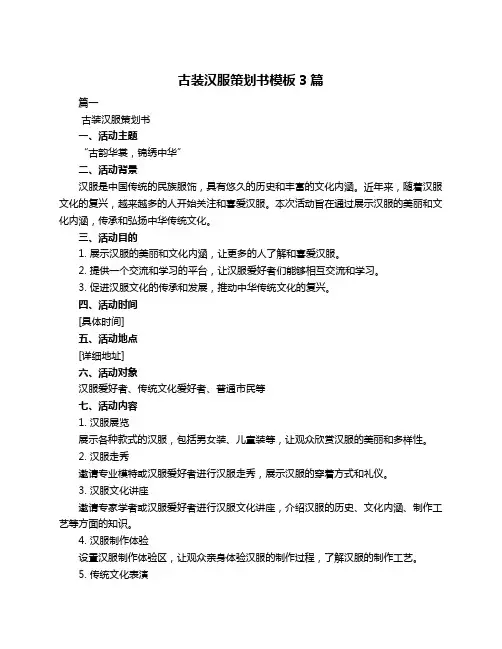 古装汉服策划书模板 3 篇

篇一

古装汉服策划书

一、活动主题

“古韵华裳，锦绣中华”

二、活动背景

汉服是中国传统的民族服饰，具有悠久的历史和丰富的文化内涵。近年来，随着汉服文化的复兴，越来越多的人开始关注和喜爱汉服。本次活动旨在通过展示汉服的美丽和文化内涵，传承和弘扬中华传统文化。

三、活动目的

1. 展示汉服的美丽和文化内涵，让更多的人了解和喜爱汉服。

2. 提供一个交流和学习的平台，让汉服爱好者们能够相互交流和学习。

3. 促进汉服文化的传承和发展，推动中华传统文化的复兴。

四、活动时间

[具体时间]

五、活动地点

[详细地址]

六、活动对象

汉服爱好者、传统文化爱好者、普通市民等

七、活动内容

1. 汉服展览

展示各种款式的汉服，包括男女装、儿童装等，让观众欣赏汉服的美丽和多样性。

2. 汉服走秀

邀请专业模特或汉服爱好者进行汉服走秀，展示汉服的穿着方式和礼仪。

3. 汉服文化讲座

邀请专家学者或汉服爱好者进行汉服文化讲座，介绍汉服的历史、文化内涵、制作工艺等方面的知识。

4. 汉服制作体验

设置汉服制作体验区，让观众亲身体验汉服的制作过程，了解汉服的制作工艺。

5. 传统文化表演